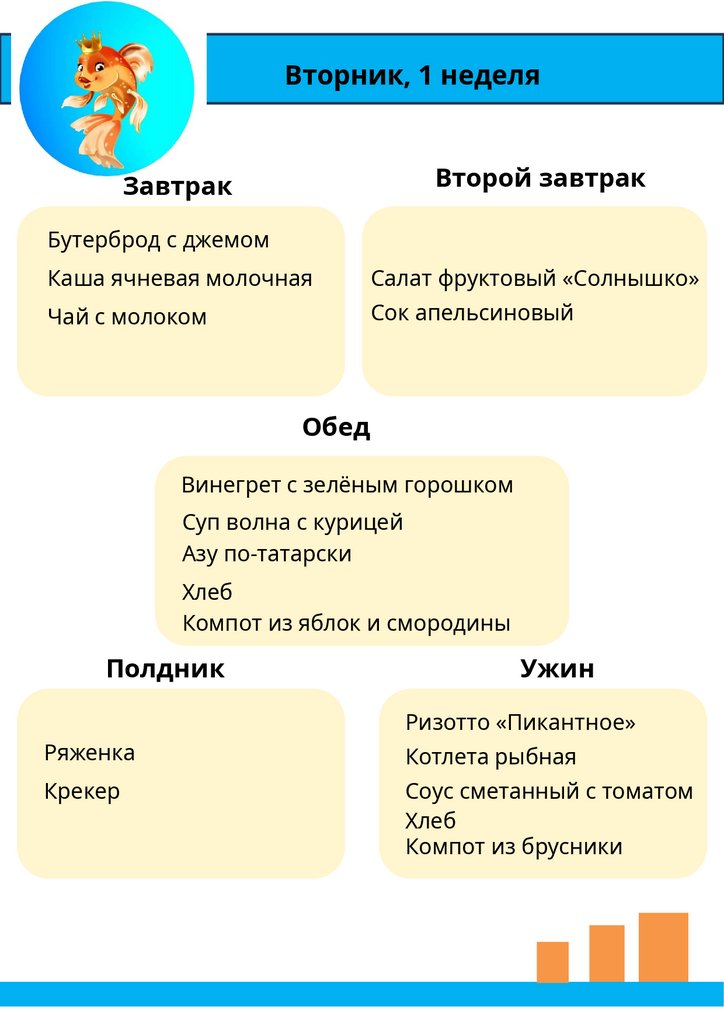 Вторник, 1 неделя

Завтрак

Бутерброд с джемом
Каша ячневая молочная
Чай с молоком

Второй завтрак

Салат фруктовый «Солнышко»
Сок апельсиновый

Обед

Винегрет с зелёным горошком
Суп волна с курицей
Азу по-татарски
Хлеб
Компот из яблок и смородины

Полдник

Ряженка
Крекер

Ужин

Ризотто «Пикантное»
Котлета рыбная
Соус сметанный с томатом
Хлеб
Компот из брусники